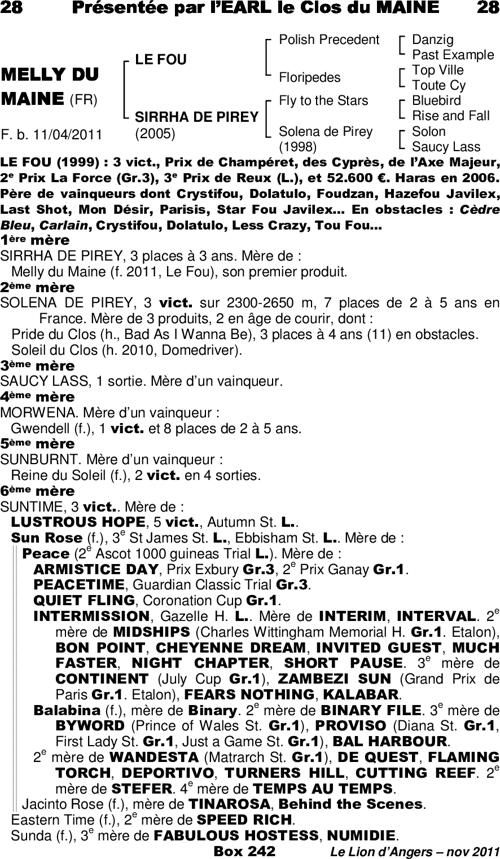 28 Présentée par l'EARL le Clos du MAINE 28

MELLY DU MAINE (FR)

F. b. 11/04/2011

LE FOU

SIRRHA DE PIREY (2005)

Polish Precedent

Floripedes

Fly to the Stars

Solena de Pirey (1998)

Danzig
Past Example
Top Ville
Toute Cy
Bluebird
Rise and Fall
Solon
Saucy Lass

LE FOU (1999) : 3 vict., Prix de Champéret, des Cyprès, de l'Axe Majeur, 2e Prix La Force (Gr.3), 3e Prix de Reux (L.), et 52.600 €. Haras en 2006. Père de vainqueurs dont Crystifou, Dolatulo, Foudzan, Hazefou Javilex, Last Shot, Mon Désir, Parisis, Star Fou Javilex... En obstacles : Cèdre Bleu, Carlain, Crystifou, Dolatulo, Less Crazy, Tou Fou...

1ère mère
SIRRHA DE PIREY, 3 places à 3 ans. Mère de :
Melly du Maine (f. 2011, Le Fou), son premier produit.

2ème mère
SOLENA DE PIREY, 3 vict. sur 2300-2650 m, 7 places de 2 à 5 ans en France. Mère de 3 produits, 2 en âge de courir, dont :
Pride du Clos (h., Bad As I Wanna Be), 3 places à 4 ans (11) en obstacles.
Soleil du Clos (h. 2010, Domedriver).

3ème mère
SAUCY LASS, 1 sortie. Mère d'un vainqueur.

4ème mère
MORWENA. Mère d'un vainqueur :
Gwendell (f.), 1 vict. et 8 places de 2 à 5 ans.

5ème mère
SUNBURNT. Mère d'un vainqueur :
Reine du Soleil (f.), 2 vict. en 4 sorties.

6ème mère
SUNTIME, 3 vict.. Mère de :
LUSTROUS HOPE, 5 vict., Autumn St. L..
Sun Rose (f.), 3e St James St. L., Ebbisham St. L.. Mère de :
Peace (2e Ascot 1000 guineas Trial L.). Mère de :
ARMISTICE DAY, Prix Exbury Gr.3, 2e Prix Ganay Gr.1.
PEACETIME, Guardian Classic Trial Gr.3.
QUIET FLING, Coronation Cup Gr.1.
INTERMISSION, Gazelle H. L.. Mère de INTERIM, INTERVAL. 2e mère de MIDSHIPS (Charles Wittingham Memorial H. Gr.1. Etalon), BON POINT, CHEYENNE DREAM, INVITED GUEST, MUCH FASTER, NIGHT CHAPTER, SHORT PAUSE. 3e mère de CONTINENT (July Cup Gr.1), ZAMBEZI SUN (Grand Prix de Paris Gr.1. Etalon), FEARS NOTHING, KALABAR.
Balabina (f.), mère de Binary. 2e mère de BINARY FILE. 3e mère de BYWORD (Prince of Wales St. Gr.1), PROVISO (Diana St. Gr.1, First Lady St. Gr.1, Just a Game St. Gr.1), BAL HARBOUR.
2e mère de WANDESTA (Matrarch St. Gr.1), DE QUEST, FLAMING TORCH, DEPORTIVO, TURNERS HILL, CUTTING REEF. 2e mère de STEFER. 4e mère de TEMPS AU TEMPS.
Jacinto Rose (f.), mère de TINAROSA, Behind the Scenes.
Eastern Time (f.), 2e mère de SPEED RICH.
Sunda (f.), 3e mère de FABULOUS HOSTESS, NUMIDIE.

Box 242 Le Lion d'Angers – nov 2011